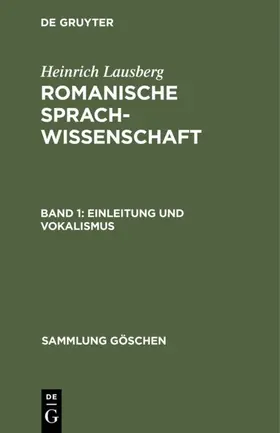 DE GRUYTER

Heinrich Lausberg
ROMANISCHE SPRACHWISSENSCHAFT

BAND 1: EINLEITUNG UND VOKALISMUS

SAMMLUNG GÖSCHEN

DE
G